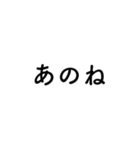 あのね